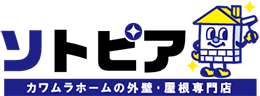 ソトピア
カワムラホームの外壁・屋根専門店